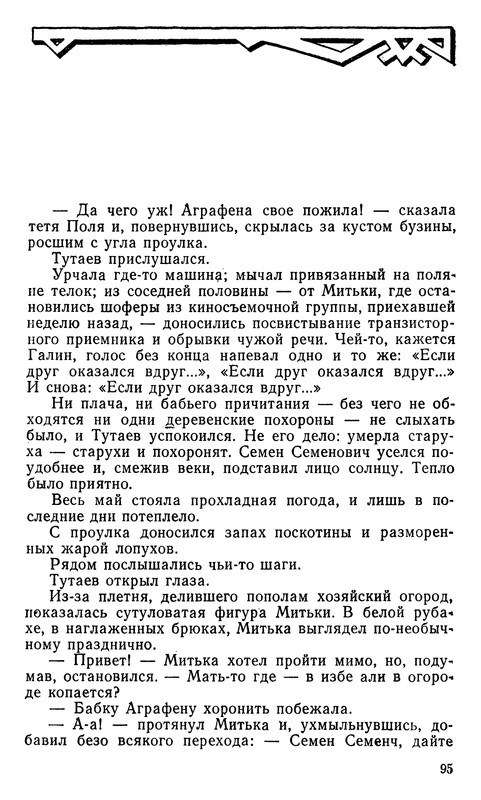 — Да чего уж! Аграфена свое пожила! — сказала тетя Поля и, повернувшись, скрылась за кустом бузины, росшим с угла проулка.

Тутаев прислушался.

Урчала где-то машина; мычал привязанный на поляне телок; из соседней половины — от Митьки, где остановились шоферы из киносъемочной группы, приехавшей неделю назад, — доносились посвистывание транзисторного приемника и обрывки чужой речи. Чей-то, кажется Галин, голос без конца напевал одно и то же: «Если друг оказался вдруг...», «Если друг оказался вдруг...» И снова: «Если друг оказался вдруг...»

Ни плача, ни бабьего причитания — без чего не обходятся ни одни деревенские похороны — не слыхать было, и Тутаев успокоился. Не его дело: умерла старуха — старухи и похоронят. Семен Семенович уселся поудобнее и, смежив веки, подставил лицо солнцу. Тепло было приятно.

Весь май стояла прохладная погода, и лишь в последние дни потеплело.

С проулка доносился запах поскотины и разморенных жарой лопухов.

Рядом послышались чьи-то шаги.

Тутаев открыл глаза.

Из-за плетня, делившего пополам хозяйский огород, показалась сутуловатая фигура Митьки. В белой рубахе, в наглаженных брюках, Митька выглядел по-необычному празднично.

— Привет! — Митька хотел пройти мимо, но, подумав, остановился. — Мать-то где — в избе али в огороде копается?

— Бабку Аграфену хоронить побежала.

— А-а! — протянул Митька и, ухмыльнувшись, добавил безо всякого перехода: — Семен Семенч, дайте

95